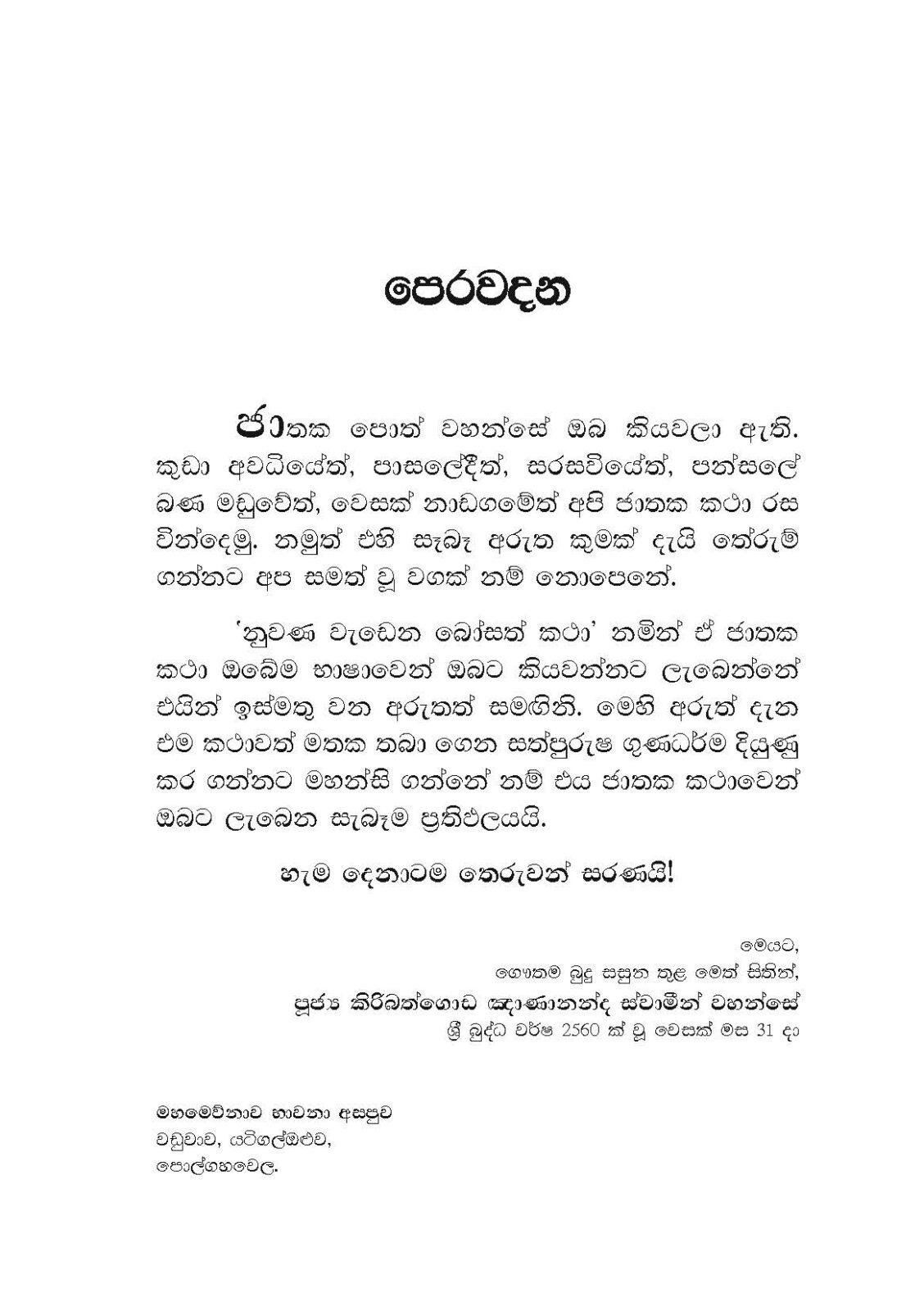 පෙරවදන

ජාතක පොත් වහන්සේ ඔබ කියවලා ඇති. කුඩා අවධියේත්, පාසලේදීත්, සරසවියේත්, පන්සලේ බණ මඩුවේත්, වෙසක් නාඩගමේත් අපි ජාතක කථා රස වින්දෙමු. නමුත් එහි සැබෑ අරුත කුමක් දැයි තේරුම් ගන්නට අප සමත් වූ වගක් නම් නොපෙනේ.

'නුවණ වැඩෙන බෝසත් කථා' නමින් ඒ ජාතක කථා ඔබේම භාෂාවෙන් ඔබට කියවන්නට ලැබෙන්නේ එයින් ඉස්මතු වන අරුතත් සමඟිනි. මෙහි අරුත් දැන එම කථාවත් මතක තබා ගෙන සත්පුරුෂ ගුණධර්ම දියුණු කර ගන්නට මහන්සි ගන්නේ නම් එය ජාතක කථාවෙන් ඔබට ලැබෙන සැබෑම ප්‍රතිඵලයයි.

හැම දෙනාටම තෙරුවන් සරණයි!

මෙයට,
ගෞතම බුදු සසුන තුළ මෙත් සිතින්,
පූජ්‍ය කිරිබත්ගොඩ ඤාණානන්ද ස්වාමීන් වහන්සේ
ශ්‍රී බුද්ධ වර්ෂ 2560 ක් වූ වෙසක් මස 31 දා

මහමෙව්නාව භාවනා අසපුව
වඩුවාව, යටිගල්ඔළුව,
පොල්ගහවෙල.